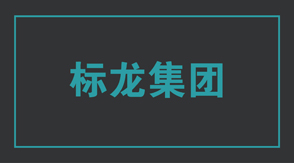 标龙集团